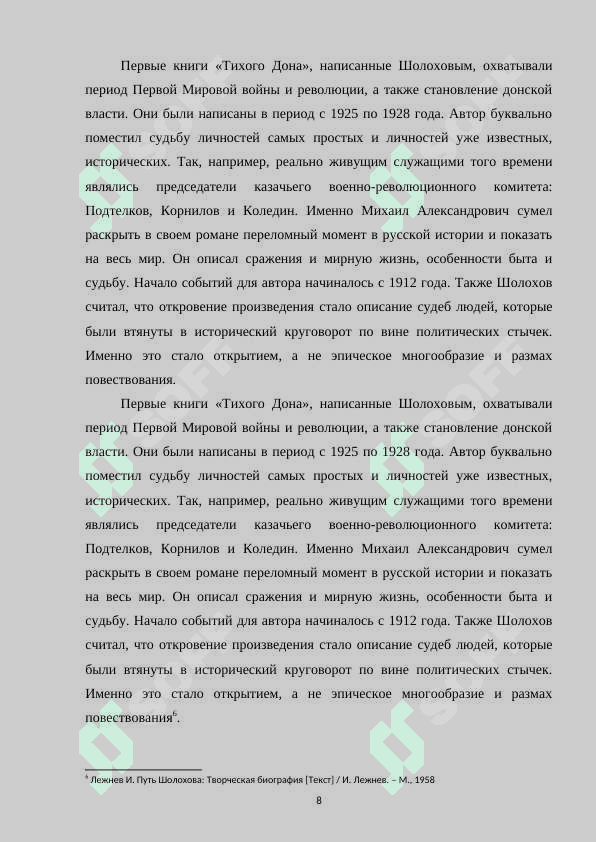 Первые книги «Тихого Дона», написанные Шолоховым, охватывали период Первой Мировой войны и революции, а также становление донской власти. Они были написаны в период с 1925 по 1928 года. Автор буквально поместил судьбу личностей самых простых и личностей уже известных, исторических. Так, например, реально живущим служащими того времени являлись председатели казачьего военно-революционного комитета: Подтелков, Корнилов и Коледин. Именно Михаил Александрович сумел раскрыть в своем романе переломный момент в русской истории и показать на весь мир. Он описал сражения и мирную жизнь, особенности быта и судьбу. Начало событий для автора начиналось с 1912 года. Также Шолохов считал, что откровение произведения стало описание судеб людей, которые были втянуты в исторический круговорот по вине политических стычек. Именно это стало открытием, а не эпическое многообразие и размах повествования.

Первые книги «Тихого Дона», написанные Шолоховым, охватывали период Первой Мировой войны и революции, а также становление донской власти. Они были написаны в период с 1925 по 1928 года. Автор буквально поместил судьбу личностей самых простых и личностей уже известных, исторических. Так, например, реально живущим служащими того времени являлись председатели казачьего военно-революционного комитета: Подтелков, Корнилов и Коледин. Именно Михаил Александрович сумел раскрыть в своем романе переломный момент в русской истории и показать на весь мир. Он описал сражения и мирную жизнь, особенности быта и судьбу. Начало событий для автора начиналось с 1912 года. Также Шолохов считал, что откровение произведения стало описание судеб людей, которые были втянуты в исторический круговорот по вине политических стычек. Именно это стало открытием, а не эпическое многообразие и размах повествования$^6$.

$^6$ Лежнев И. Путь Шолохова: Творческая биография [Текст] / И. Лежнев. – М., 1958

8